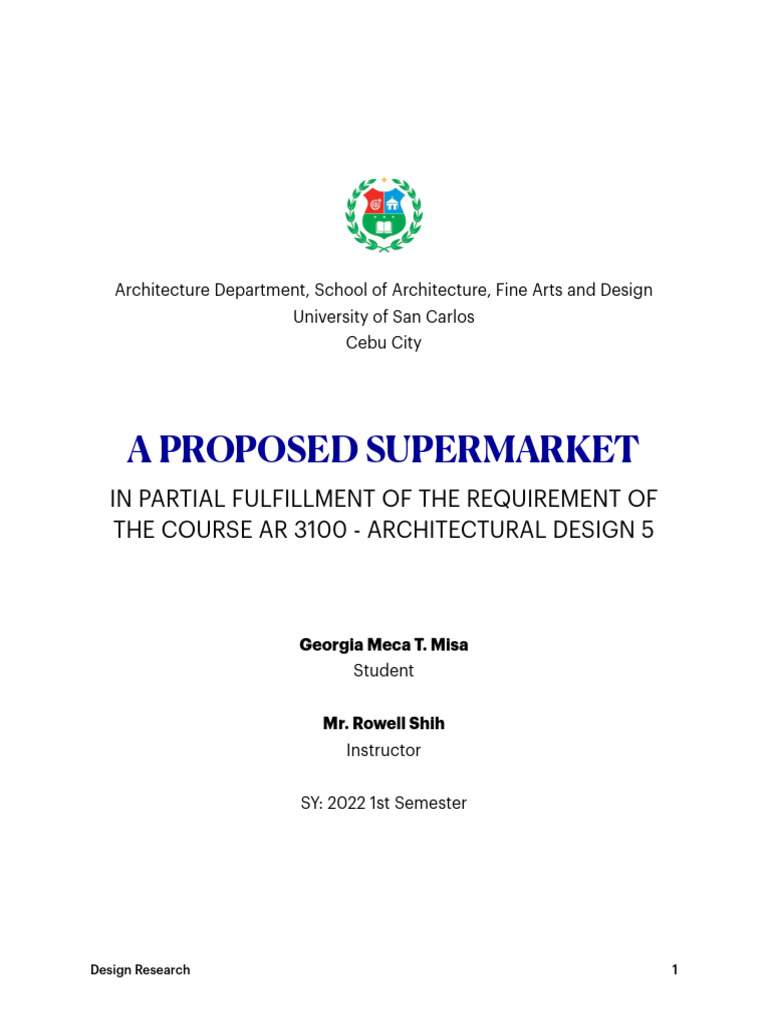 Architecture Department, School of Architecture, Fine Arts and Design
University of San Carlos
Cebu City

A PROPOSED SUPERMARKET

IN PARTIAL FULFILLMENT OF THE REQUIREMENT OF THE COURSE AR 3100 - ARCHITECTURAL DESIGN 5

Georgia Meca T. Misa
Student

Mr. Rowell Shih
Instructor

SY: 2022 1st Semester

Design Research

1